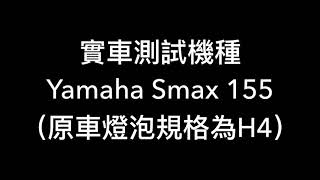 實車測試機種
Yamaha Smax 155
(原車燈泡規格為H4)